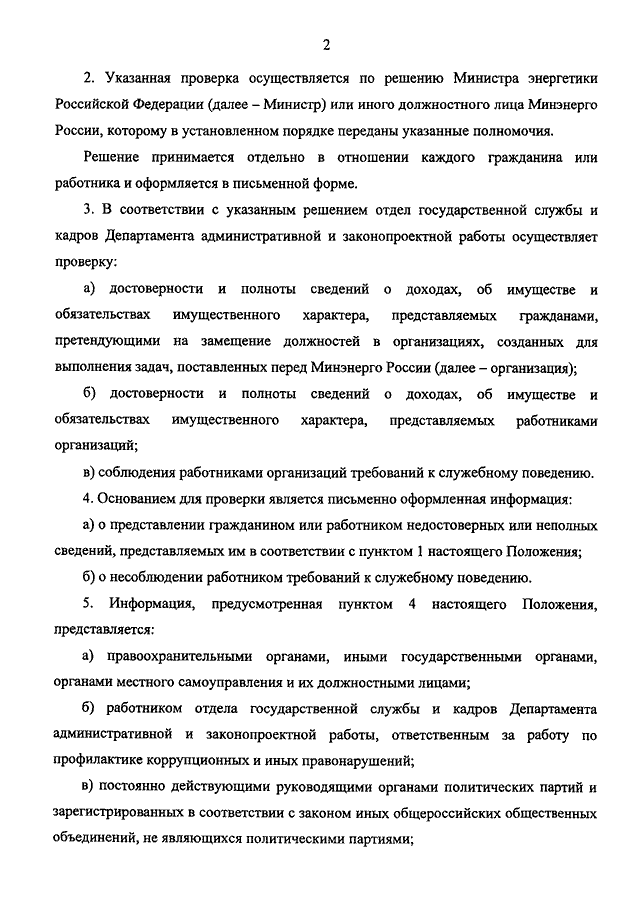 2

2. Указанная проверка осуществляется по решению Министра энергетики Российской Федерации (далее – Министр) или иного должностного лица Минэнерго России, которому в установленном порядке переданы указанные полномочия.

Решение принимается отдельно в отношении каждого гражданина или работника и оформляется в письменной форме.

3. В соответствии с указанным решением отдел государственной службы и кадров Департамента административной и законопроектной работы осуществляет проверку:

а) достоверности и полноты сведений о доходах, об имуществе и обязательствах имущественного характера, представляемых гражданами, претендующими на замещение должностей в организациях, созданных для выполнения задач, поставленных перед Минэнерго России (далее – организация);

б) достоверности и полноты сведений о доходах, об имуществе и обязательствах имущественного характера, представляемых работниками организаций;

в) соблюдения работниками организаций требований к служебному поведению.

4. Основанием для проверки является письменно оформленная информация:

а) о представлении гражданином или работником недостоверных или неполных сведений, представляемых им в соответствии с пунктом 1 настоящего Положения;

б) о несоблюдении работником требований к служебному поведению.

5. Информация, предусмотренная пунктом 4 настоящего Положения, представляется:

а) правоохранительными органами, иными государственными органами, органами местного самоуправления и их должностными лицами;

б) работником отдела государственной службы и кадров Департамента административной и законопроектной работы, ответственным за работу по профилактике коррупционных и иных правонарушений;

в) постоянно действующими руководящими органами политических партий и зарегистрированных в соответствии с законом иных общероссийских общественных объединений, не являющихся политическими партиями;